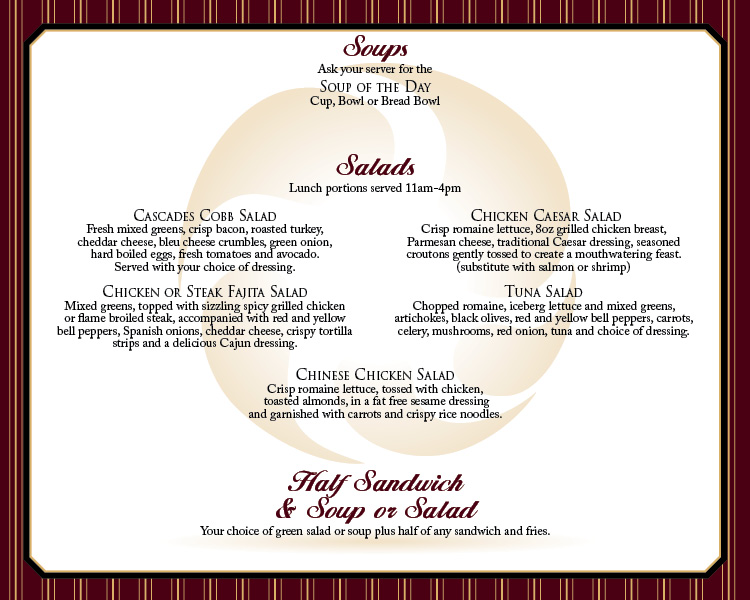 Soups

Ask your server for the

Soup of the Day

Cup, Bowl or Bread Bowl

Salads

Lunch portions served 11am-4pm

Cascades Cobb Salad

Fresh mixed greens, crisp bacon, roasted turkey, cheddar cheese, bleu cheese crumbles, green onion, hard boiled eggs, fresh tomatoes and avocado. Served with your choice of dressing.

Chicken or Steak Fajita Salad

Mixed greens, topped with sizzling spicy grilled chicken or flame broiled steak, accompanied with red and yellow bell peppers, Spanish onions, cheddar cheese, crispy tortilla strips and a delicious Cajun dressing.

Chicken Caesar Salad

Crisp romaine lettuce, 8oz grilled chicken breast, Parmesan cheese, traditional Caesar dressing, seasoned croutons gently tossed to create a mouthwatering feast. (substitute with salmon or shrimp)

Tuna Salad

Chopped romaine, iceberg lettuce and mixed greens, artichokes, black olives, red and yellow bell peppers, carrots, celery, mushrooms, red onion, tuna and choice of dressing.

Chinese Chicken Salad

Crisp romaine lettuce, tossed with chicken, toasted almonds, in a fat free sesame dressing and garnished with carrots and crispy rice noodles.

Half Sandwich
& Soup or Salad

Your choice of green salad or soup plus half of any sandwich and fries.